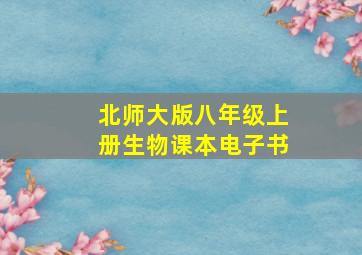 北师大版八年级上册生物课本电子书